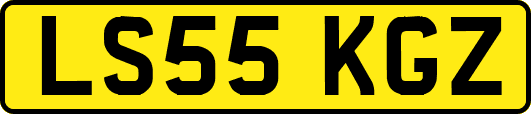 LS55 KGZ